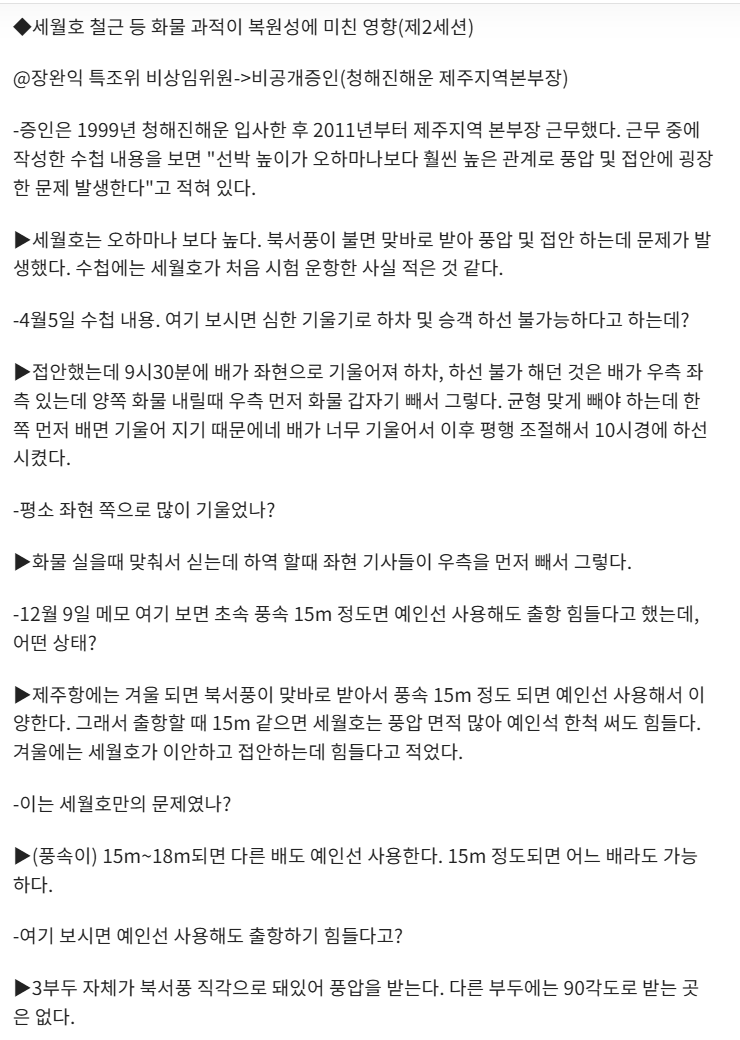 ◆세월호 철근 등 화물 과적이 복원성에 미친 영향(제2세션)

@장완익 특조위 비상임위원->비공개증인(청해진해운 제주지역본부장)

-증인은 1999년 청해진해운 입사한 후 2011년부터 제주지역 본부장 근무했다. 근무 중에 작성한 수첩 내용을 보면 "선박 높이가 오하마나보다 훨씬 높은 관계로 풍압 및 접안에 굉장한 문제 발생한다"고 적혀 있다.

▶세월호는 오하마나 보다 높다. 북서풍이 불면 맞바로 받아 풍압 및 접안 하는데 문제가 발생했다. 수첩에는 세월호가 처음 시험 운항한 사실 적은 것 같다.

-4월5일 수첩 내용. 여기 보시면 심한 기울기로 하차 및 승객 하선 불가능하다고 하는데?

▶접안했는데 9시30분에 배가 좌현으로 기울어져 하차, 하선 불가 해던 것은 배가 우측 좌측 있는데 양쪽 화물 내릴때 우측 먼저 화물 갑자기 빼서 그렇다. 균형 맞게 빼야 하는데 한쪽 먼저 배면 기울어 지기 때문에네 배가 너무 기울어서 이후 평행 조절해서 10시경에 하선 시켰다.

-평소 좌현 쪽으로 많이 기울었나?

▶화물 실을때 맞춰서 싣는데 하역 할때 좌현 기사들이 우측을 먼저 빼서 그렇다.

-12월 9일 메모 여기 보면 초속 풍속 15m 정도면 예인선 사용해도 출항 힘들다고 했는데, 어떤 상태?

▶제주항에는 겨울 되면 북서풍이 맞바로 받아서 풍속 15m 정도 되면 예인선 사용해서 이양한다. 그래서 출항할 때 15m 같으면 세월호는 풍압 면적 많아 예인석 한척 써도 힘들다. 겨울에는 세월호가 이안하고 접안하는데 힘들다고 적었다.

-이는 세월호만의 문제였나?

▶(풍속이) 15m~18m되면 다른 배도 예인선 사용한다. 15m 정도되면 어느 배라도 가능하다.

-여기 보시면 예인선 사용해도 출항하기 힘들다고?

▶3부두 자체가 북서풍 직각으로 돼있어 풍압을 받는다. 다른 부두에는 90각도로 받는 곳은 없다.